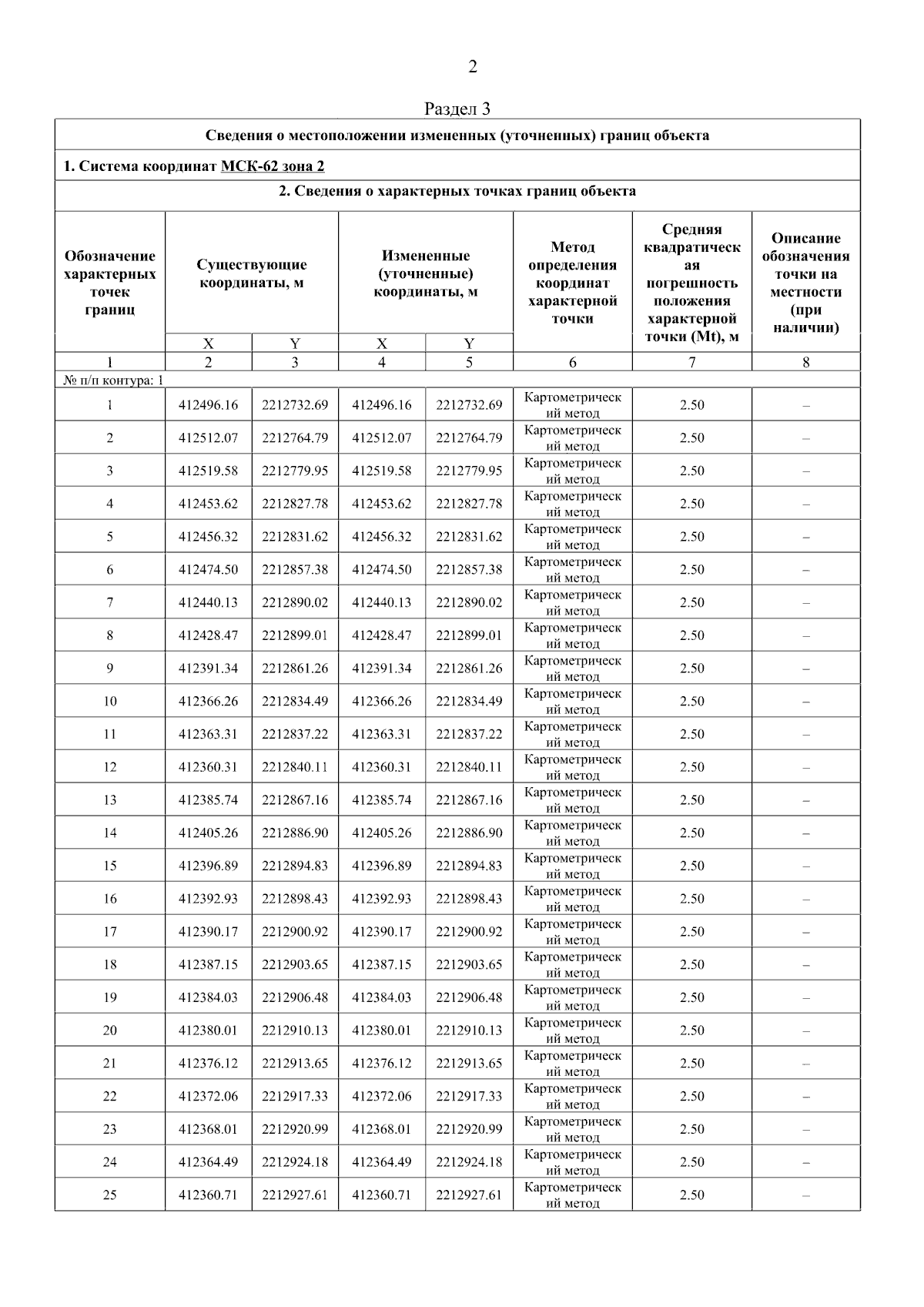 2

Раздел 3

Сведения о местоположении измененных (уточненных) границ объекта

1. Система координат МСК-62 зона 2

2. Сведения о характерных точках границ объекта

| Обозначение характерных точек границ | Существующие координаты, м X | Существующие координаты, м Y | Измененные (уточненные) координаты, м X | Измененные (уточненные) координаты, м Y | Метод определения координат характерной точки | Средняя квадратическая погрешность положения характерной точки (Mt), м | Описание обозначения точки на местности (при наличии) |
|---|---|---|---|---|---|---|---|
| 1 | 2 | 3 | 4 | 5 | 6 | 7 | 8 |
| № п/п контура: 1 | | | | | | | |
| 1 | 412496.16 | 2212732.69 | 412496.16 | 2212732.69 | Картометрический метод | 2.50 | – |
| 2 | 412512.07 | 2212764.79 | 412512.07 | 2212764.79 | Картометрический метод | 2.50 | – |
| 3 | 412519.58 | 2212779.95 | 412519.58 | 2212779.95 | Картометрический метод | 2.50 | – |
| 4 | 412453.62 | 2212827.78 | 412453.62 | 2212827.78 | Картометрический метод | 2.50 | – |
| 5 | 412456.32 | 2212831.62 | 412456.32 | 2212831.62 | Картометрический метод | 2.50 | – |
| 6 | 412474.50 | 2212857.38 | 412474.50 | 2212857.38 | Картометрический метод | 2.50 | – |
| 7 | 412440.13 | 2212890.02 | 412440.13 | 2212890.02 | Картометрический метод | 2.50 | – |
| 8 | 412428.47 | 2212899.01 | 412428.47 | 2212899.01 | Картометрический метод | 2.50 | – |
| 9 | 412391.34 | 2212861.26 | 412391.34 | 2212861.26 | Картометрический метод | 2.50 | – |
| 10 | 412366.26 | 2212834.49 | 412366.26 | 2212834.49 | Картометрический метод | 2.50 | – |
| 11 | 412363.31 | 2212837.22 | 412363.31 | 2212837.22 | Картометрический метод | 2.50 | – |
| 12 | 412360.31 | 2212840.11 | 412360.31 | 2212840.11 | Картометрический метод | 2.50 | – |
| 13 | 412385.74 | 2212867.16 | 412385.74 | 2212867.16 | Картометрический метод | 2.50 | – |
| 14 | 412405.26 | 2212886.90 | 412405.26 | 2212886.90 | Картометрический метод | 2.50 | – |
| 15 | 412396.89 | 2212894.83 | 412396.89 | 2212894.83 | Картометрический метод | 2.50 | – |
| 16 | 412392.93 | 2212898.43 | 412392.93 | 2212898.43 | Картометрический метод | 2.50 | – |
| 17 | 412390.17 | 2212900.92 | 412390.17 | 2212900.92 | Картометрический метод | 2.50 | – |
| 18 | 412387.15 | 2212903.65 | 412387.15 | 2212903.65 | Картометрический метод | 2.50 | – |
| 19 | 412384.03 | 2212906.48 | 412384.03 | 2212906.48 | Картометрический метод | 2.50 | – |
| 20 | 412380.01 | 2212910.13 | 412380.01 | 2212910.13 | Картометрический метод | 2.50 | – |
| 21 | 412376.12 | 2212913.65 | 412376.12 | 2212913.65 | Картометрический метод | 2.50 | – |
| 22 | 412372.06 | 2212917.33 | 412372.06 | 2212917.33 | Картометрический метод | 2.50 | – |
| 23 | 412368.01 | 2212920.99 | 412368.01 | 2212920.99 | Картометрический метод | 2.50 | – |
| 24 | 412364.49 | 2212924.18 | 412364.49 | 2212924.18 | Картометрический метод | 2.50 | – |
| 25 | 412360.71 | 2212927.61 | 412360.71 | 2212927.61 | Картометрический метод | 2.50 | – |